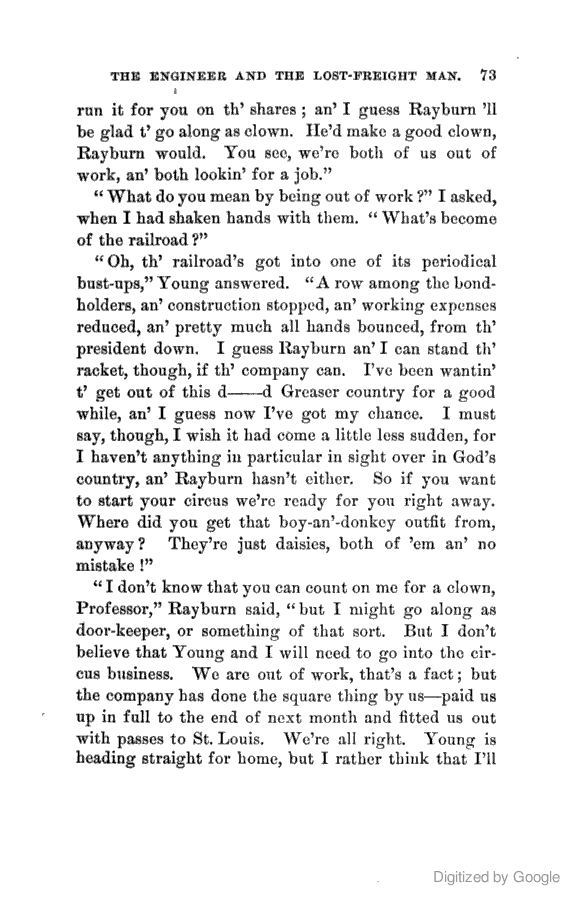 THE ENGINEER AND THE LOST-FREIGHT MAN. 73

run it for you on th' shares; an' I guess Rayburn 'll be glad t' go along as clown. He'd make a good clown, Rayburn would. You see, we're both of us out of work, an' both lookin' for a job."

"What do you mean by being out of work?" I asked, when I had shaken hands with them. "What's become of the railroad?"

"Oh, th' railroad's got into one of its periodical bust-ups," Young answered. "A row among the bondholders, an' construction stopped, an' working expenses reduced, an' pretty much all hands bounced, from th' president down. I guess Rayburn an' I can stand th' racket, though, if th' company can. I've been wantin' t' get out of this d——d Greaser country for a good while, an' I guess now I've got my chance. I must say, though, I wish it had come a little less sudden, for I haven't anything in particular in sight over in God's country, an' Rayburn hasn't either. So if you want to start your circus we're ready for you right away. Where did you get that boy-an'-donkey outfit from, anyway? They're just daisies, both of 'em an' no mistake!"

"I don't know that you can count on me for a clown, Professor," Rayburn said, "but I might go along as door-keeper, or something of that sort. But I don't believe that Young and I will need to go into the circus business. We are out of work, that's a fact; but the company has done the square thing by us—paid us up in full to the end of next month and fitted us out with passes to St. Louis. We're all right. Young is heading straight for home, but I rather think that I'll

Digitized by Google